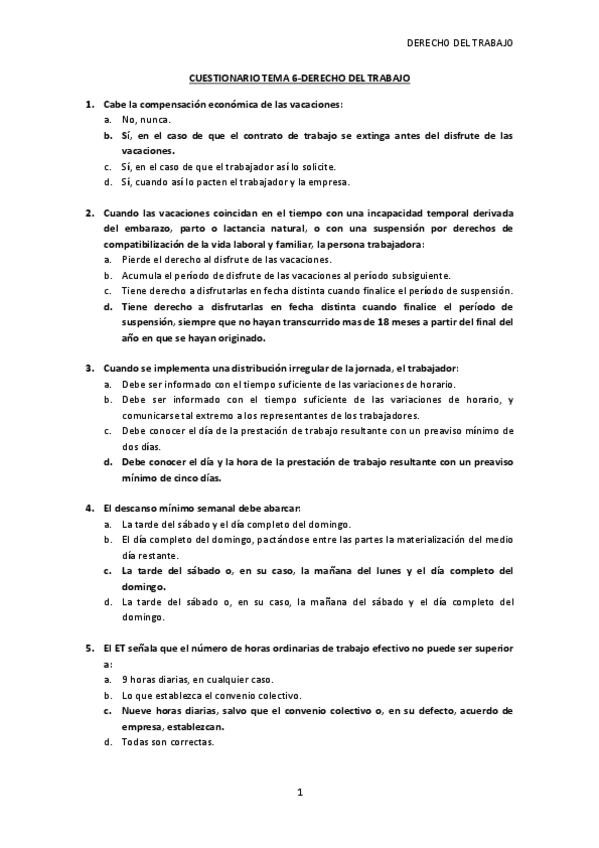 DERECHO DEL TRABAJO

CUESTIONARIO TEMA 6-DERECHO DEL TRABAJO

1. Cabe la compensación económica de las vacaciones:
a. No, nunca.
b. Sí, en el caso de que el contrato de trabajo se extinga antes del disfrute de las vacaciones.
c. Sí, en el caso de que el trabajador así lo solicite.
d. Sí, cuando así lo pacten el trabajador y la empresa.

2. Cuando las vacaciones coincidan en el tiempo con una incapacidad temporal derivada del embarazo, parto o lactancia natural, o con una suspensión por derechos de compatibilización de la vida laboral y familiar, la persona trabajadora:
a. Pierde el derecho al disfrute de las vacaciones.
b. Acumula el período de disfrute de las vacaciones al período subsiguiente.
c. Tiene derecho a disfrutarlas en fecha distinta cuando finalice el período de suspensión.
d. Tiene derecho a disfrutarlas en fecha distinta cuando finalice el período de suspensión, siempre que no hayan transcurrido mas de 18 meses a partir del final del año en que se hayan originado.

3. Cuando se implementa una distribución irregular de la jornada, el trabajador:
a. Debe ser informado con el tiempo suficiente de las variaciones de horario.
b. Debe ser informado con el tiempo suficiente de las variaciones de horario, y comunicarse tal extremo a los representantes de los trabajadores.
c. Debe conocer el día de la prestación de trabajo resultante con un preaviso mínimo de dos días.
d. Debe conocer el día y la hora de la prestación de trabajo resultante con un preaviso mínimo de cinco días.

4. El descanso mínimo semanal debe abarcar:
a. La tarde del sábado y el día completo del domingo.
b. El día completo del domingo, pactándose entre las partes la materialización del medio día restante.
c. La tarde del sábado o, en su caso, la mañana del lunes y el día completo del domingo.
d. La tarde del sábado o, en su caso, la mañana del sábado y el día completo del domingo.

5. El ET señala que el número de horas ordinarias de trabajo efectivo no puede ser superior a:
a. 9 horas diarias, en cualquier caso.
b. Lo que establezca el convenio colectivo.
c. Nueve horas diarias, salvo que el convenio colectivo o, en su defecto, acuerdo de empresa, establezcan.
d. Todas son correctas.

1